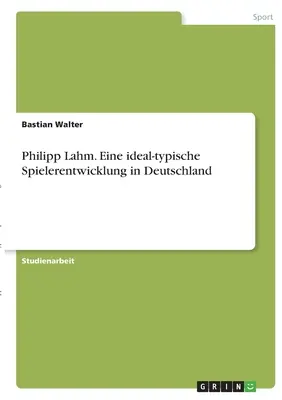 Sport

Bastian Walter

Philipp Lahm. Eine ideal-typische Spielerentwicklung in Deutschland

Studienarbeit

GRIN